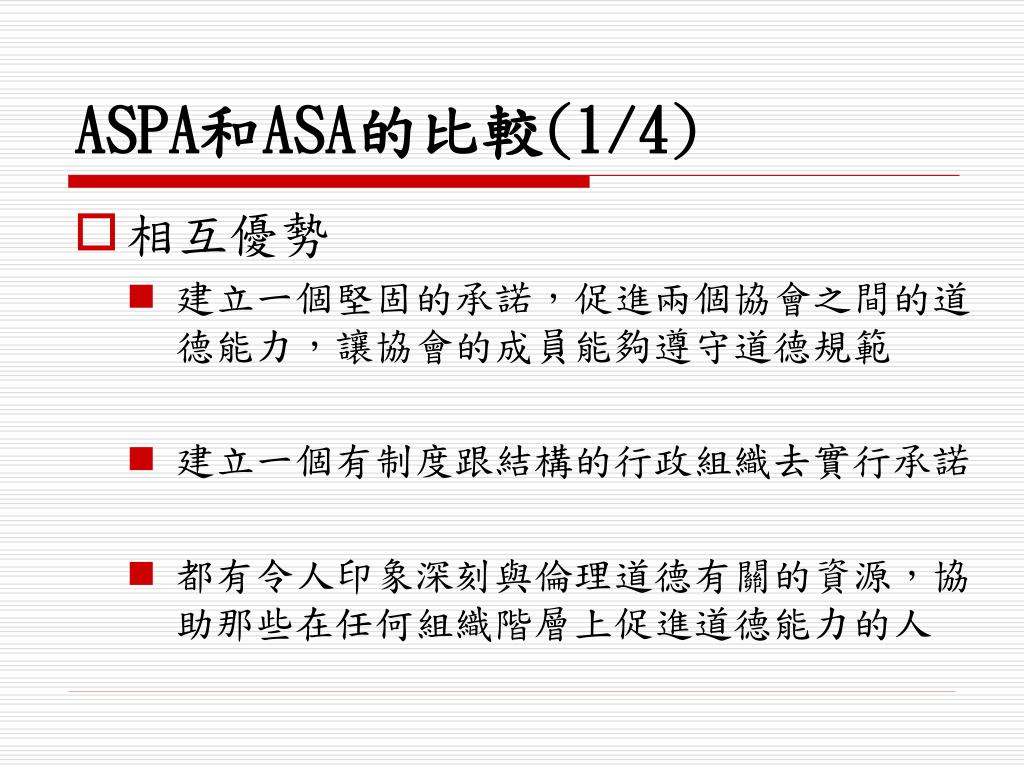 ASPA和ASA的比較(1/4)

相互優勢

建立一個堅固的承諾，促進兩個協會之間的道德能力，讓協會的成員能夠遵守道德規範

建立一個有制度跟結構的行政組織去實行承諾

都有令人印象深刻與倫理道德有關的資源，協助那些在任何組織階層上促進道德能力的人